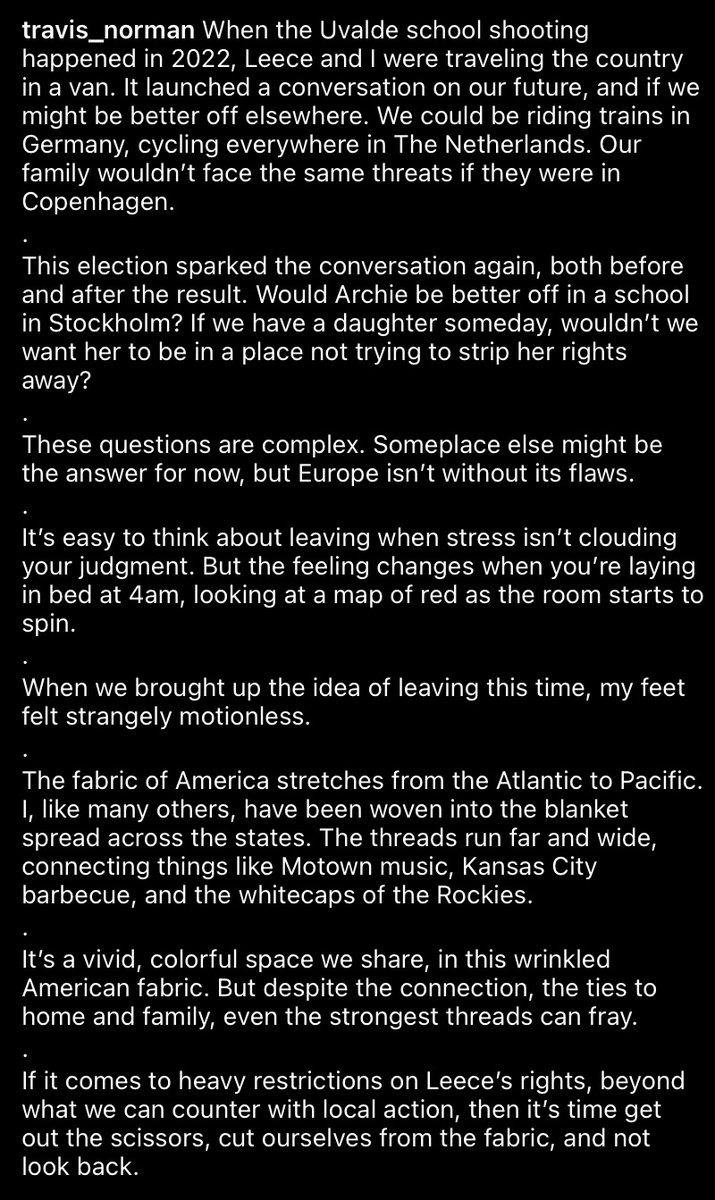 travis_norman When the Uvalde school shooting happened in 2022, Leece and I were traveling the country in a van. It launched a conversation on our future, and if we might be better off elsewhere. We could be riding trains in Germany, cycling everywhere in The Netherlands. Our family wouldn't face the same threats if they were in Copenhagen.
.
This election sparked the conversation again, both before and after the result. Would Archie be better off in a school in Stockholm? If we have a daughter someday, wouldn't we want her to be in a place not trying to strip her rights away?
.
These questions are complex. Someplace else might be the answer for now, but Europe isn't without its flaws.
.
It's easy to think about leaving when stress isn't clouding your judgment. But the feeling changes when you're laying in bed at 4am, looking at a map of red as the room starts to spin.
.
When we brought up the idea of leaving this time, my feet felt strangely motionless.
.
The fabric of America stretches from the Atlantic to Pacific. I, like many others, have been woven into the blanket spread across the states. The threads run far and wide, connecting things like Motown music, Kansas City barbecue, and the whitecaps of the Rockies.
.
It's a vivid, colorful space we share, in this wrinkled American fabric. But despite the connection, the ties to home and family, even the strongest threads can fray.
.
If it comes to heavy restrictions on Leece's rights, beyond what we can counter with local action, then it's time get out the scissors, cut ourselves from the fabric, and not look back.